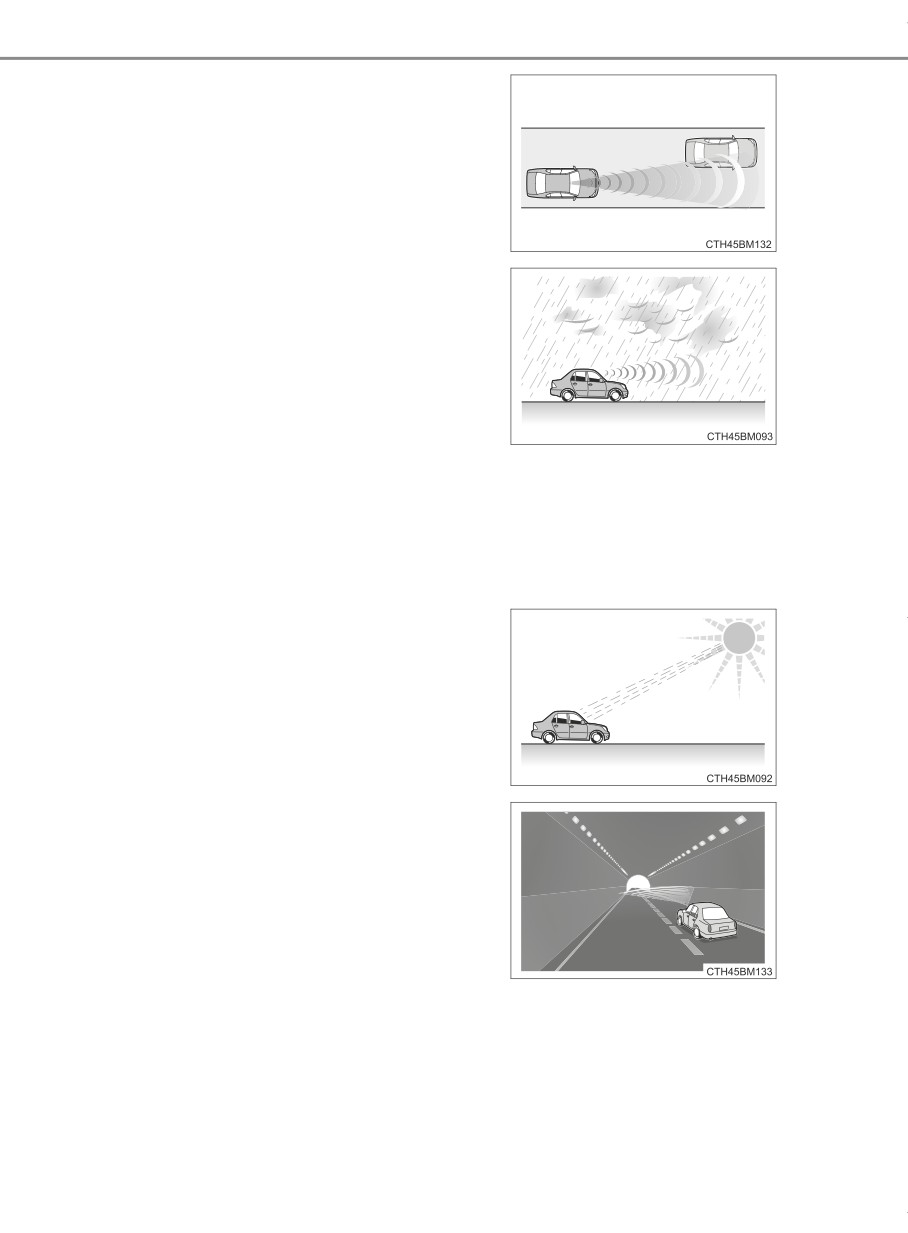 CTH45BM132

CTH45BM093

CTH45BM092

CTH45BM133